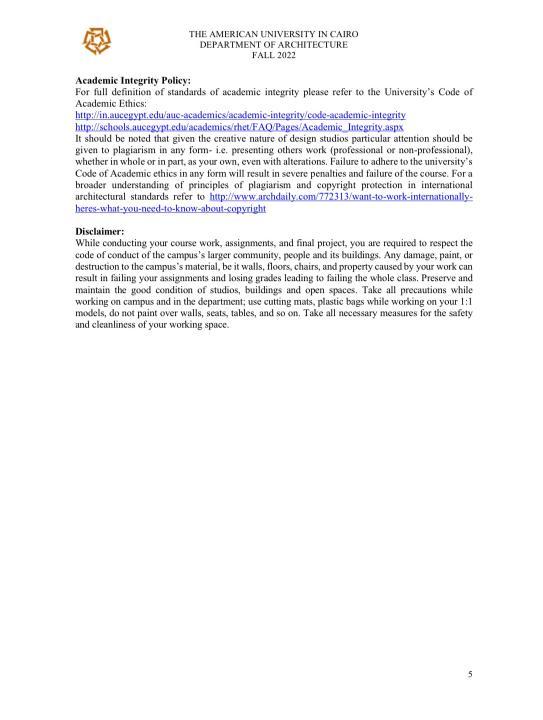 THE AMERICAN UNIVERSITY IN CAIRO
DEPARTMENT OF ARCHITECTURE
FALL 2022

**Academic Integrity Policy:**
For full definition of standards of academic integrity please refer to the University's Code of Academic Ethics:
http://in.aucegypt.edu/auc-academics/academic-integrity/code-academic-integrity
http://schools.aucegypt.edu/academics/rhet/FAQ/Pages/Academic_Integrity.aspx
It should be noted that given the creative nature of design studios particular attention should be given to plagiarism in any form- i.e. presenting others work (professional or non-professional), whether in whole or in part, as your own, even with alterations. Failure to adhere to the university's Code of Academic ethics in any form will result in severe penalties and failure of the course. For a broader understanding of principles of plagiarism and copyright protection in international architectural standards refer to http://www.archdaily.com/772313/want-to-work-internationally-heres-what-you-need-to-know-about-copyright

**Disclaimer:**
While conducting your course work, assignments, and final project, you are required to respect the code of conduct of the campus's larger community, people and its buildings. Any damage, paint, or destruction to the campus's material, be it walls, floors, chairs, and property caused by your work can result in failing your assignments and losing grades leading to failing the whole class. Preserve and maintain the good condition of studios, buildings and open spaces. Take all precautions while working on campus and in the department; use cutting mats, plastic bags while working on your 1:1 models, do not paint over walls, seats, tables, and so on. Take all necessary measures for the safety and cleanliness of your working space.

5